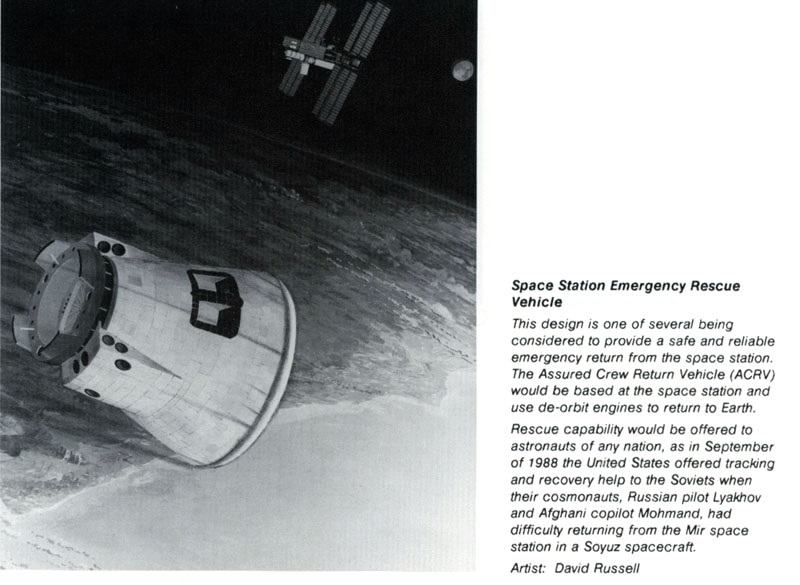 Space Station Emergency Rescue Vehicle

This design is one of several being considered to provide a safe and reliable emergency return from the space station. The Assured Crew Return Vehicle (ACRV) would be based at the space station and use de-orbit engines to return to Earth.

Rescue capability would be offered to astronauts of any nation, as in September of 1988 the United States offered tracking and recovery help to the Soviets when their cosmonauts, Russian pilot Lyakhov and Afghani copilot Mohmand, had difficulty returning from the Mir space station in a Soyuz spacecraft.

Artist: David Russell